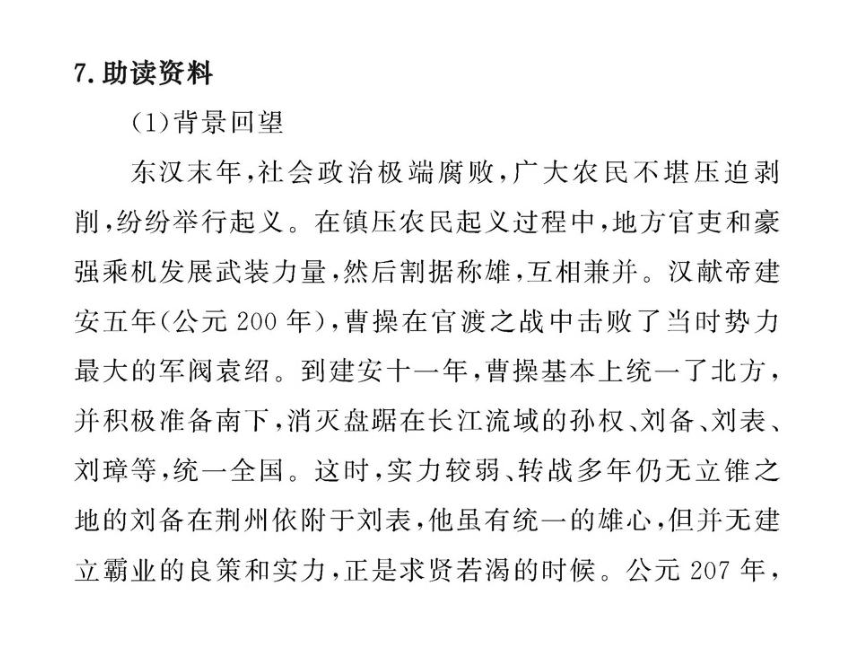 7. 助读资料

(1)背景回望

东汉末年,社会政治极端腐败,广大农民不堪压迫剥削,纷纷举行起义。在镇压农民起义过程中,地方官吏和豪强乘机发展武装力量,然后割据称雄,互相兼并。汉献帝建安五年(公元 200 年),曹操在官渡之战中击败了当时势力最大的军阀袁绍。到建安十一年,曹操基本上统一了北方,并积极准备南下,消灭盘踞在长江流域的孙权、刘备、刘表、刘璋等,统一全国。这时,实力较弱、转战多年仍无立锥之地的刘备在荆州依附于刘表,他虽有统一的雄心,但并无建立霸业的良策和实力,正是求贤若渴的时候。公元 207 年,